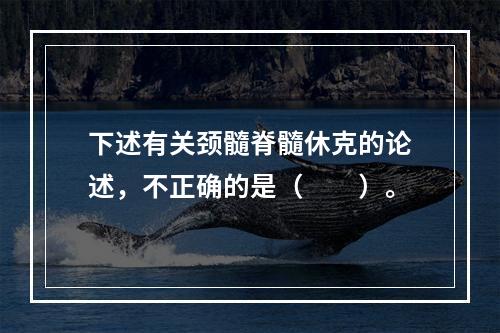 下述有关颈髓脊髓休克的论述，不正确的是（　　）。